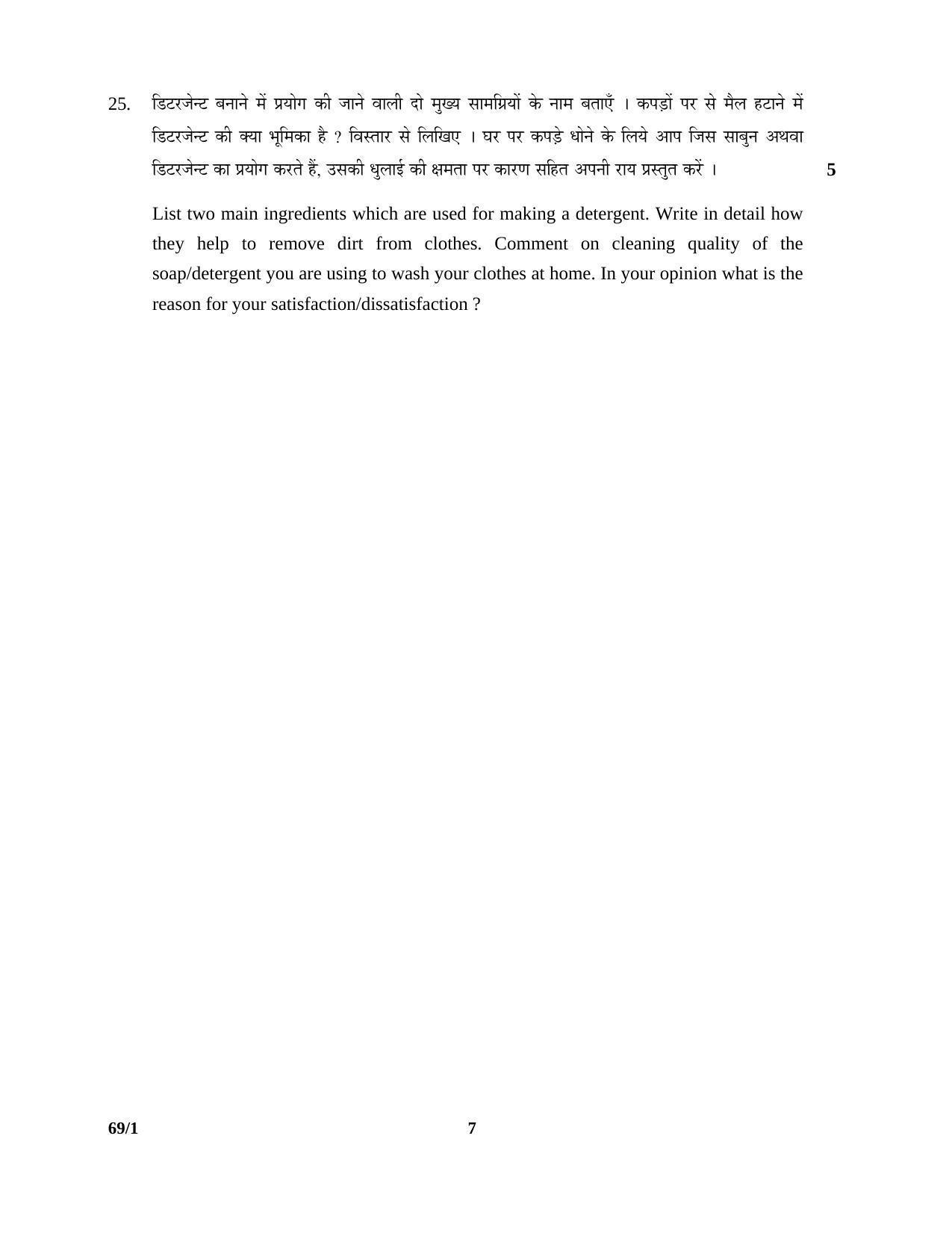 25. डिटरजेन्ट बनाने में प्रयोग की जाने वाली दो मुख्य सामग्रियों के नाम बताएँ । कपड़ों पर से मैल हटाने में डिटरजेन्ट की क्या भूमिका है ? विस्तार से लिखिए । घर पर कपड़े धोने के लिये आप जिस साबुन अथवा डिटरजेन्ट का प्रयोग करते हैं, उसकी धुलाई की क्षमता पर कारण सहित अपनी राय प्रस्तुत करें । 5

List two main ingredients which are used for making a detergent. Write in detail how they help to remove dirt from clothes. Comment on cleaning quality of the soap/detergent you are using to wash your clothes at home. In your opinion what is the reason for your satisfaction/dissatisfaction ?

69/1 7